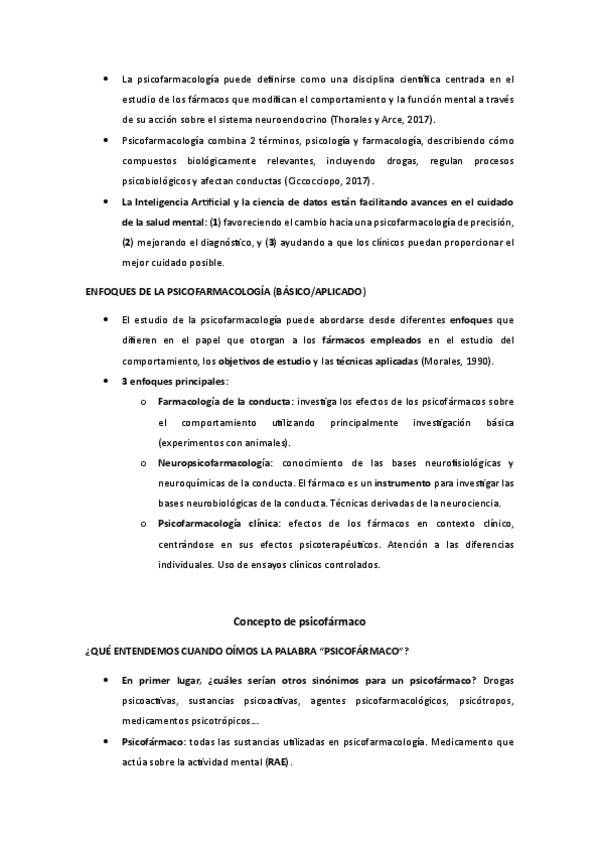 • La psicofarmacología puede definirse como una disciplina científica centrada en el estudio de los fármacos que modifican el comportamiento y la función mental a través de su acción sobre el sistema neuroendocrino (Thorales y Arce, 2017).

• Psicofarmacología combina 2 términos, psicología y farmacología, describiendo cómo compuestos biológicamente relevantes, incluyendo drogas, regulan procesos psicobiológicos y afectan conductas (Ciccocciopo, 2017).

• La Inteligencia Artificial y la ciencia de datos están facilitando avances en el cuidado de la salud mental: (1) favoreciendo el cambio hacia una psicofarmacología de precisión, (2) mejorando el diagnóstico, y (3) ayudando a que los clínicos puedan proporcionar el mejor cuidado posible.

ENFOQUES DE LA PSICOFARMACOLOGÍA (BÁSICO/APLICADO)

• El estudio de la psicofarmacología puede abordarse desde diferentes enfoques que difieren en el papel que otorgan a los fármacos empleados en el estudio del comportamiento, los objetivos de estudio y las técnicas aplicadas (Morales, 1990).

• 3 enfoques principales:

o Farmacología de la conducta: investiga los efectos de los psicofármacos sobre el comportamiento utilizando principalmente investigación básica (experimentos con animales).

o Neuropsicofarmacología: conocimiento de las bases neurofisiológicas y neuroquímicas de la conducta. El fármaco es un instrumento para investigar las bases neurobiológicas de la conducta. Técnicas derivadas de la neurociencia.

o Psicofarmacología clínica: efectos de los fármacos en contexto clínico, centrándose en sus efectos psicoterapéuticos. Atención a las diferencias individuales. Uso de ensayos clínicos controlados.

Concepto de psicofármaco

¿QUÉ ENTENDEMOS CUANDO OÍMOS LA PALABRA "PSICOFÁRMACO"?

• En primer lugar, ¿cuáles serían otros sinónimos para un psicofármaco? Drogas psicoactivas, sustancias psicoactivas, agentes psicofarmacológicos, psicótropos, medicamentos psicotrópicos...

• Psicofármaco: todas las sustancias utilizadas en psicofarmacología. Medicamento que actúa sobre la actividad mental (RAE).